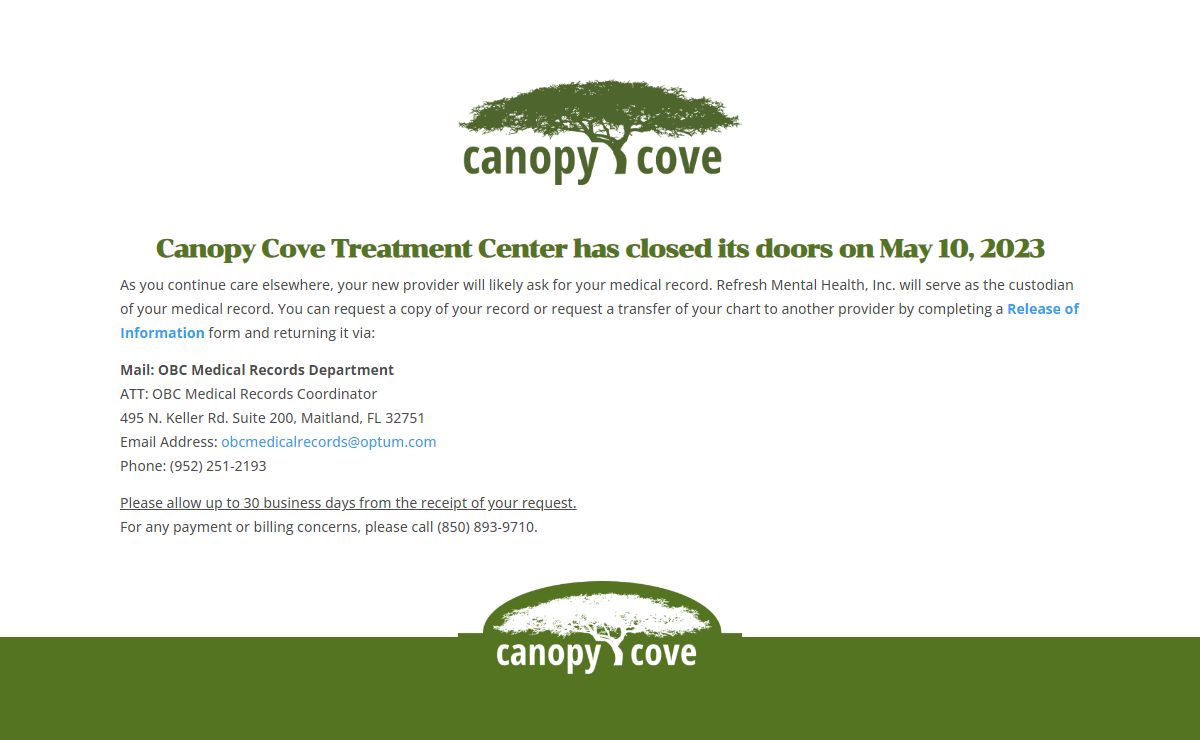 canopy cove

Canopy Cove Treatment Center has closed its doors on May 10, 2023

As you continue care elsewhere, your new provider will likely ask for your medical record. Refresh Mental Health, Inc. will serve as the custodian of your medical record. You can request a copy of your record or request a transfer of your chart to another provider by completing a Release of Information form and returning it via:

Mail: OBC Medical Records Department
ATT: OBC Medical Records Coordinator
495 N. Keller Rd. Suite 200, Maitland, FL 32751
Email Address: obcmedicalrecords@optum.com
Phone: (952) 251-2193

Please allow up to 30 business days from the receipt of your request.
For any payment or billing concerns, please call (850) 893-9710.

canopy cove